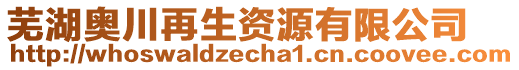 芜湖奥川再生资源有限公司
http://whoswaldzecha1.cn.coovee.com